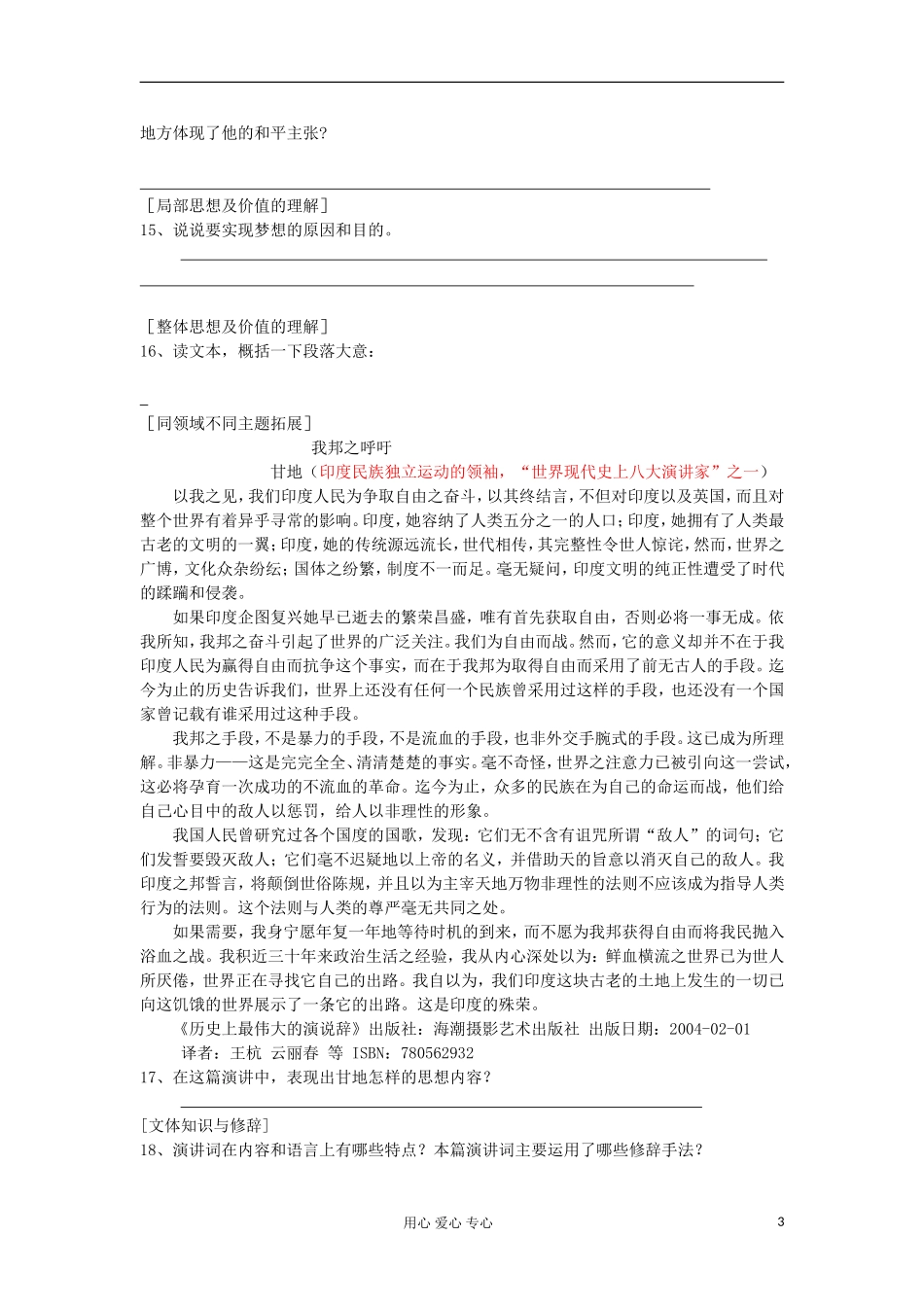 地方体现了他的和平主张？

［局部思想及价值的理解］
15、说说要实现梦想的原因和目的。

［整体思想及价值的理解］
16、读文本，概括一下段落大意：

［同领域不同主题拓展］
我邦之呼吁
甘地（印度民族独立运动的领袖，“世界现代史上八大演讲家”之一）

以我之见，我们印度人民为争取自由之奋斗，以其终结言，不但对印度以及英国，而且对整个世界有着异乎寻常的影响。印度，她容纳了人类五分之一的人口；印度，她拥有了人类最古老的文明的一翼；印度，她的传统源远流长，世代相传，其完整性令世人惊诧，然而，世界之广博，文化众杂纷纭；国体之纷繁，制度不一而足。毫无疑问，印度文明的纯正性遭受了时代的蹂躏和侵袭。

如果印度企图复兴她早已逝去的繁荣昌盛，唯有首先获取自由，否则必将一事无成。依我所知，我邦之奋斗引起了世界的广泛关注。我们为自由而战。然而，它的意义却并不在于我印度人民为赢得自由而抗争这个事实，而在于我邦为取得自由而采用了前无古人的手段。迄今为止的历史告诉我们，世界上还没有任何一个民族曾采用过这样的手段，也还没有一个国家曾记载有谁采用过这种手段。

我邦之手段，不是暴力的手段，不是流血的手段，也非外交手腕式的手段。这已成为所理解。非暴力——这是完完全全、清清楚楚的事实。毫不奇怪，世界之注意力已被引向这一尝试，这必将孕育一次成功的不流血的革命。迄今为止，众多的民族在为自己的命运而战，他们给自己心目中的敌人以惩罚，给人以非理性的形象。

我国人民曾研究过各个国度的国歌，发现：它们无不含有诅咒所谓“敌人”的词句；它们发誓要毁灭敌人；它们毫不迟疑地以上帝的名义，并借助天的旨意以消灭自己的敌人。我印度之邦誓言，将颠倒世俗陈规，并且以为主宰天地万物非理性的法则不应该成为指导人类行为的法则。这个法则与人类的尊严毫无共同之处。

如果需要，我身宁愿年复一年地等待时机的到来，而不愿为我邦获得自由而将我民抛入浴血之战。我积近三十年来政治生活之经验，我从内心深处以为：鲜血横流之世界已为世人所厌倦，世界正在寻找它自己的出路。我自以为，我们印度这块古老的土地上发生的一切已向这饥饿的世界展示了一条它的出路。这是印度的殊荣。

《历史上最伟大的演说辞》出版社：海潮摄影艺术出版社 出版日期：2004-02-01
译者：王杭 云丽春 等 ISBN：780562932
17、在这篇演讲中，表现出甘地怎样的思想内容？

［文体知识与修辞］
18、演讲词在内容和语言上有哪些特点？本篇演讲词主要运用了哪些修辞手法？

用心 爱心 专心
3